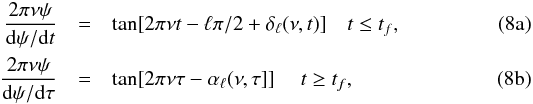 $\frac{2\pi\nu\psi}{\mathrm{d}\psi/\mathrm{d}t} = \tan[2\pi\nu t - \ell\pi/2 + \delta_\ell(\nu, t)] \quad t \leq t_f,$ (8a)

$\frac{2\pi\nu\psi}{\mathrm{d}\psi/\mathrm{d}\tau} = \tan[2\pi\nu\tau - \alpha_\ell(\nu, \tau)] \quad t \geq t_f,$ (8b)